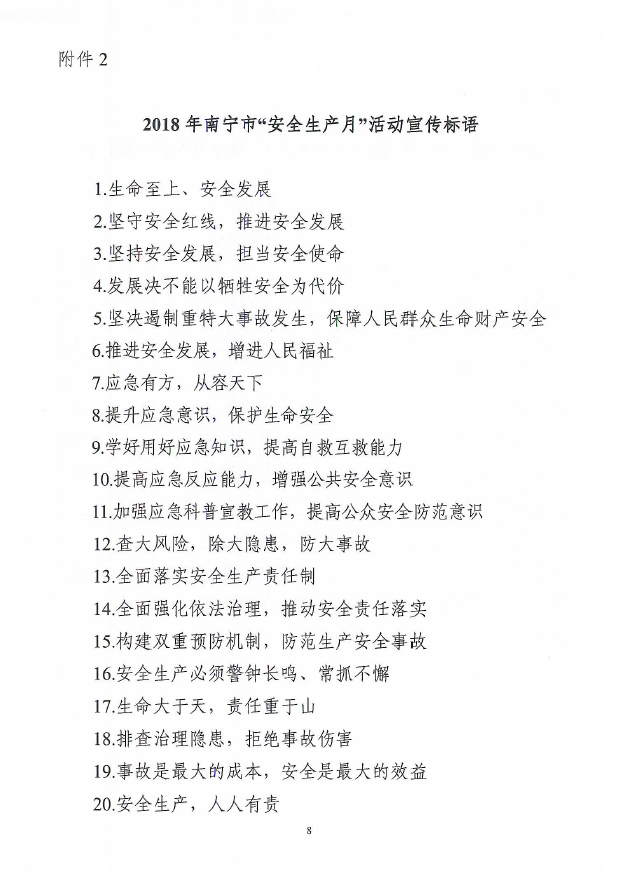 附件 2

2018 年南宁市“安全生产月”活动宣传标语

1.生命至上、安全发展

2.坚守安全红线，推进安全发展

3.坚持安全发展，担当安全使命

4.发展决不能以牺牲安全为代价

5.坚决遏制重特大事故发生，保障人民群众生命财产安全

6.推进安全发展，增进人民福祉

7.应急有方，从容天下

8.提升应急意识，保护生命安全

9.学好用好应急知识，提高自救互救能力

10.提高应急反应能力，增强公共安全意识

11.加强应急科普宣教工作，提高公众安全防范意识

12.查大风险，除大隐患，防大事故

13.全面落实安全生产责任制

14.全面强化依法治理，推动安全责任落实

15.构建双重预防机制，防范生产安全事故

16.安全生产必须警钟长鸣、常抓不懈

17.生命大于天，责任重于山

18.排查治理隐患，拒绝事故伤害

19.事故是最大的成本，安全是最大的效益

20.安全生产，人人有责

8